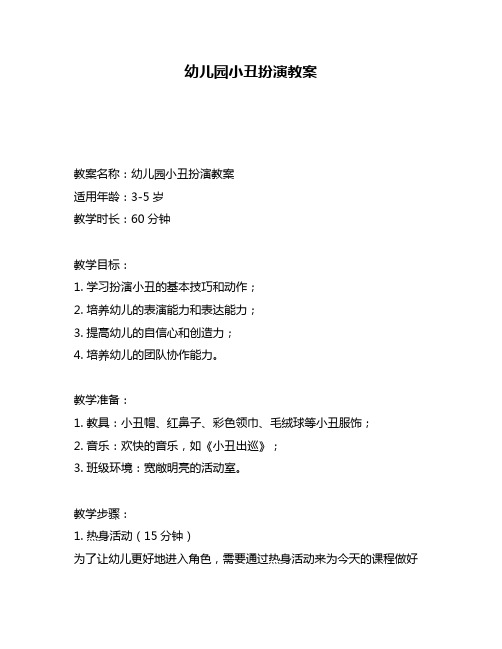 幼儿园小丑扮演教案

教案名称：幼儿园小丑扮演教案
适用年龄：3-5 岁
教学时长：60 分钟

教学目标：
1. 学习扮演小丑的基本技巧和动作；
2. 培养幼儿的表演能力和表达能力；
3. 提高幼儿的自信心和创造力；
4. 培养幼儿的团队协作能力。

教学准备：
1. 教具：小丑帽、红鼻子、彩色领巾、毛绒球等小丑服饰；
2. 音乐：欢快的音乐，如《小丑出巡》；
3. 班级环境：宽敞明亮的活动室。

教学步骤：
1. 热身活动（15 分钟）
为了让幼儿更好地进入角色，需要通过热身活动来为今天的课程做好